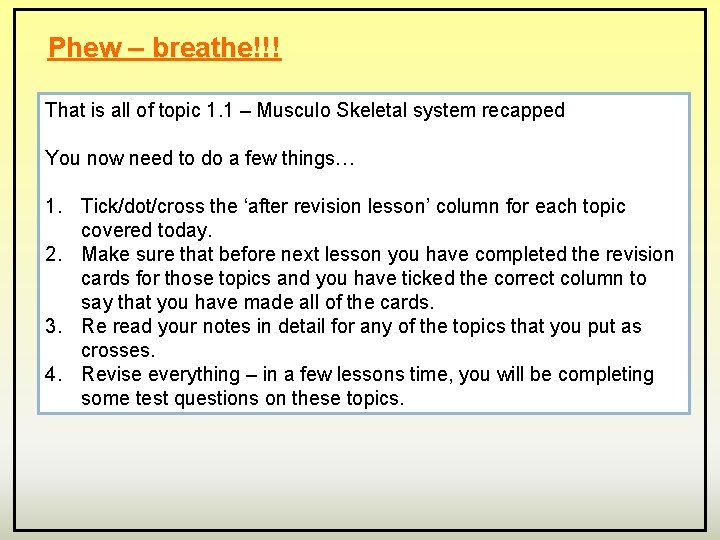 Phew – breathe!!!

That is all of topic 1.1 – Musculo Skeletal system recapped

You now need to do a few things…

1. Tick/dot/cross the 'after revision lesson' column for each topic covered today.
2. Make sure that before next lesson you have completed the revision cards for those topics and you have ticked the correct column to say that you have made all of the cards.
3. Re read your notes in detail for any of the topics that you put as crosses.
4. Revise everything – in a few lessons time, you will be completing some test questions on these topics.